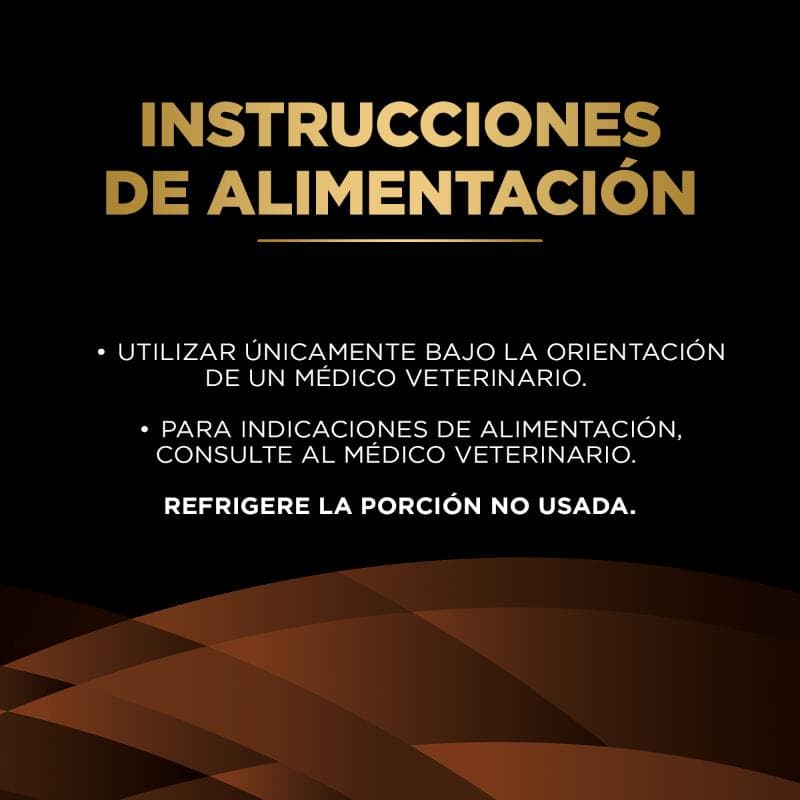 INSTRUCCIONES DE ALIMENTACIÓN

• UTILIZAR ÚNICAMENTE BAJO LA ORIENTACIÓN DE UN MÉDICO VETERINARIO.

• PARA INDICACIONES DE ALIMENTACIÓN, CONSULTE AL MÉDICO VETERINARIO.

REFRIGERE LA PORCIÓN NO USADA.